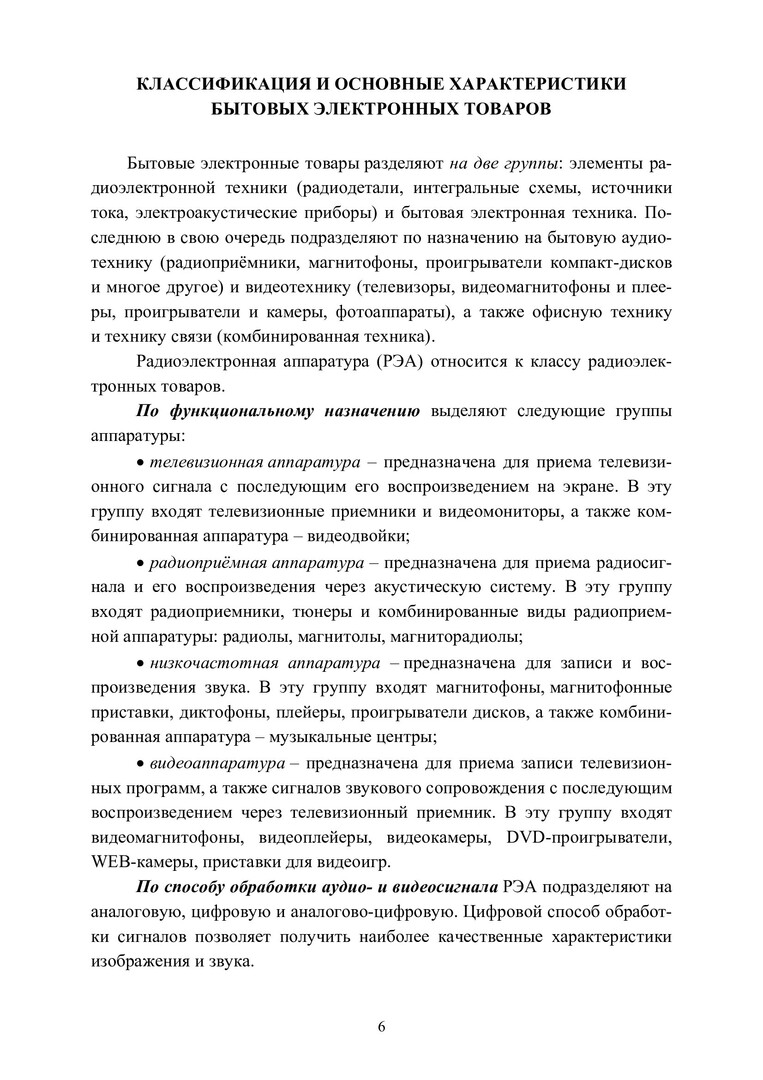 КЛАССИФИКАЦИЯ И ОСНОВНЫЕ ХАРАКТЕРИСТИКИ БЫТОВЫХ ЭЛЕКТРОННЫХ ТОВАРОВ

Бытовые электронные товары разделяют на две группы: элементы радиоэлектронной техники (радиодетали, интегральные схемы, источники тока, электроакустические приборы) и бытовая электронная техника. Последнюю в свою очередь подразделяют по назначению на бытовую аудиотехнику (радиоприёмники, магнитофоны, проигрыватели компакт-дисков и многое другое) и видеотехнику (телевизоры, видеомагнитофоны и плееры, проигрыватели и камеры, фотоаппараты), а также офисную технику и технику связи (комбинированная техника).

Радиоэлектронная аппаратура (РЭА) относится к классу радиоэлектронных товаров.

По функциональному назначению выделяют следующие группы аппаратуры:

• телевизионная аппаратура – предназначена для приема телевизионного сигнала с последующим его воспроизведением на экране. В эту группу входят телевизионные приемники и видеомониторы, а также комбинированная аппаратура – видеодвойки;

• радиоприёмная аппаратура – предназначена для приема радиосигнала и его воспроизведения через акустическую систему. В эту группу входят радиоприемники, тюнеры и комбинированные виды радиоприемной аппаратуры: радиолы, магнитолы, магниторадиолы;

• низкочастотная аппаратура – предназначена для записи и воспроизведения звука. В эту группу входят магнитофоны, магнитофонные приставки, диктофоны, плейеры, проигрыватели дисков, а также комбинированная аппаратура – музыкальные центры;

• видеоаппаратура – предназначена для приема записи телевизионных программ, а также сигналов звукового сопровождения с последующим воспроизведением через телевизионный приемник. В эту группу входят видеомагнитофоны, видеоплейеры, видеокамеры, DVD-проигрыватели, WEB-камеры, приставки для видеоигр.

По способу обработки аудио- и видеосигнала РЭА подразделяют на аналоговую, цифровую и аналогово-цифровую. Цифровой способ обработки сигналов позволяет получить наиболее качественные характеристики изображения и звука.

6